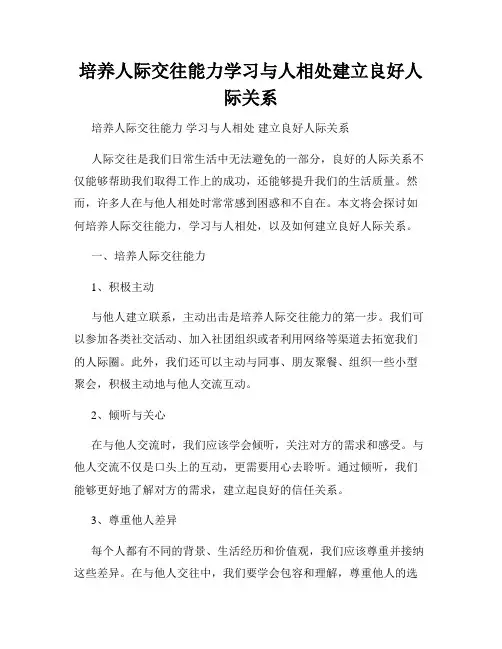 培养人际交往能力学习与人相处建立良好人际关系

培养人际交往能力 学习与人相处 建立良好人际关系

人际交往是我们日常生活中无法避免的一部分，良好的人际关系不仅能够帮助我们取得工作上的成功，还能够提升我们的生活质量。然而，许多人在与他人相处时常常感到困惑和不自在。本文将会探讨如何培养人际交往能力，学习与人相处，以及如何建立良好人际关系。

一、培养人际交往能力

1、积极主动

与他人建立联系，主动出击是培养人际交往能力的第一步。我们可以参加各类社交活动、加入社团组织或者利用网络等渠道去拓宽我们的人际圈。此外，我们还可以主动与同事、朋友聚餐、组织一些小型聚会，积极主动地与他人交流互动。

2、倾听与关心

在与他人交流时，我们应该学会倾听，关注对方的需求和感受。与他人交流不仅是口头上的互动，更需要用心去聆听。通过倾听，我们能够更好地了解对方的需求，建立起良好的信任关系。

3、尊重他人差异

每个人都有不同的背景、生活经历和价值观，我们应该尊重并接纳这些差异。在与他人交往中，我们要学会包容和理解，尊重他人的选